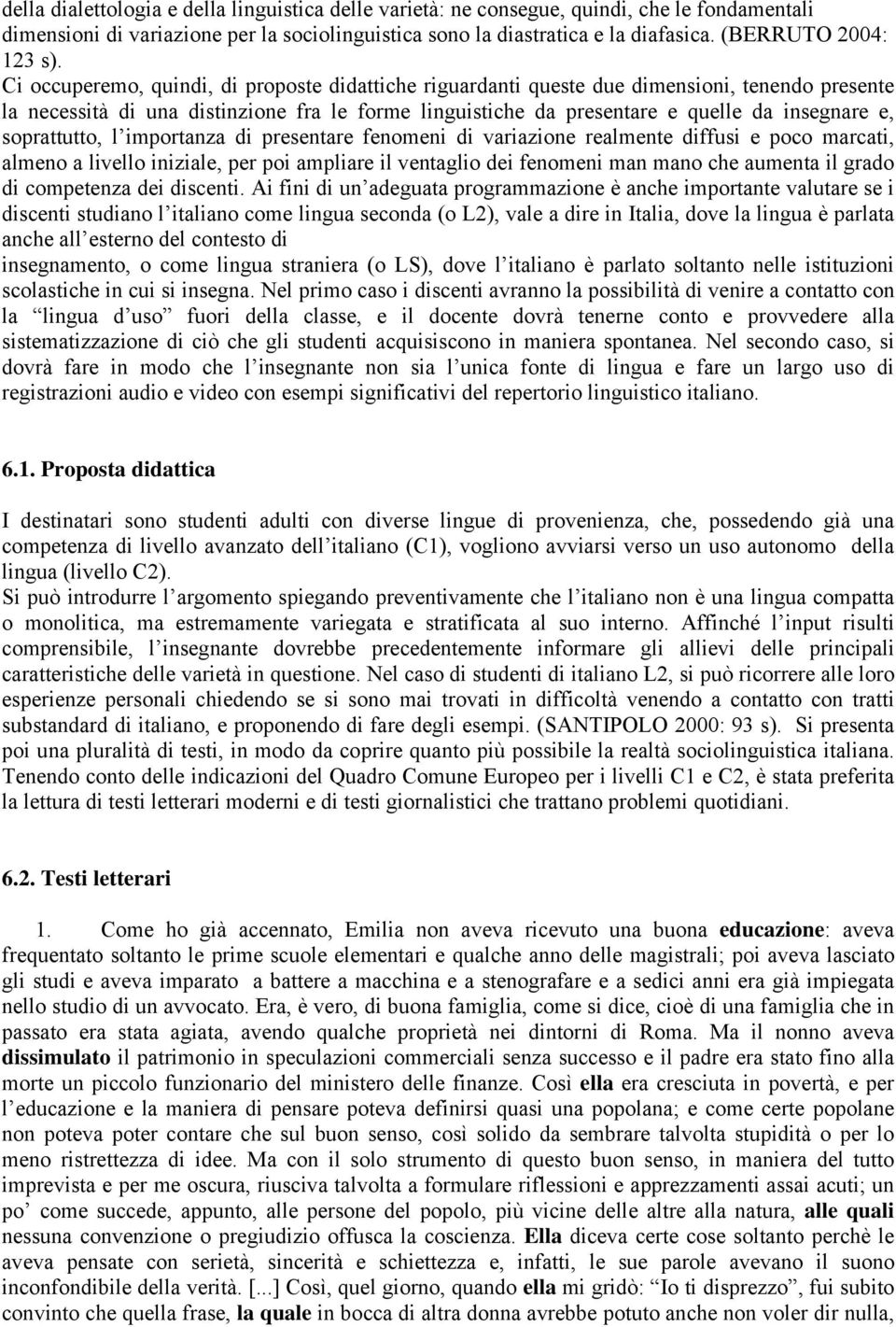 della dialettologia e della linguistica delle varietà: ne consegue, quindi, che le fondamentali dimensioni di variazione per la sociolinguistica sono la diastratica e la diafasica. (BERRUTO 2004: 123 s).
Ci occuperemo, quindi, di proposte didattiche riguardanti queste due dimensioni, tenendo presente la necessità di una distinzione fra le forme linguistiche da presentare e quelle da insegnare e, soprattutto, l'importanza di presentare fenomeni di variazione realmente diffusi e poco marcati, almeno a livello iniziale, per poi ampliare il ventaglio dei fenomeni man mano che aumenta il grado di competenza dei discenti. Ai fini di un'adeguata programmazione è anche importante valutare se i discenti studiano l'italiano come lingua seconda (o L2), vale a dire in Italia, dove la lingua è parlata anche all'esterno del contesto di
insegnamento, o come lingua straniera (o LS), dove l'italiano è parlato soltanto nelle istituzioni scolastiche in cui si insegna. Nel primo caso i discenti avranno la possibilità di venire a contatto con la "lingua d'uso" fuori della classe, e il docente dovrà tenerne conto e provvedere alla sistematizzazione di ciò che gli studenti acquisiscono in maniera spontanea. Nel secondo caso, si dovrà fare in modo che l'insegnante non sia l'unica fonte di lingua e fare un largo uso di registrazioni audio e video con esempi significativi del repertorio linguistico italiano.

6.1. Proposta didattica

I destinatari sono studenti adulti con diverse lingue di provenienza, che, possedendo già una competenza di livello avanzato dell'italiano (C1), vogliono avviarsi verso un uso autonomo della lingua (livello C2).
Si può introdurre l'argomento spiegando preventivamente che l'italiano non è una lingua compatta o monolitica, ma estremamente variegata e stratificata al suo interno. Affinché l'input risulti comprensibile, l'insegnante dovrebbe precedentemente informare gli allievi delle principali caratteristiche delle varietà in questione. Nel caso di studenti di italiano L2, si può ricorrere alle loro esperienze personali chiedendo se si sono mai trovati in difficoltà venendo a contatto con tratti substandard di italiano, e proponendo di fare degli esempi. (SANTIPOLO 2000: 93 s). Si presenta poi una pluralità di testi, in modo da coprire quanto più possibile la realtà sociolinguistica italiana. Tenendo conto delle indicazioni del Quadro Comune Europeo per i livelli C1 e C2, è stata preferita la lettura di testi letterari moderni e di testi giornalistici che trattano problemi quotidiani.

6.2. Testi letterari

1. Come ho già accennato, Emilia non aveva ricevuto una buona educazione: aveva frequentato soltanto le prime scuole elementari e qualche anno delle magistrali; poi aveva lasciato gli studi e aveva imparato a battere a macchina e a stenografare e a sedici anni era già impiegata nello studio di un avvocato. Era, è vero, di buona famiglia, come si dice, cioè di una famiglia che in passato era stata agiata, avendo qualche proprietà nei dintorni di Roma. Ma il nonno aveva dissimulato il patrimonio in speculazioni commerciali senza successo e il padre era stato fino alla morte un piccolo funzionario del ministero delle finanze. Così ella era cresciuta in povertà, e per l'educazione e la maniera di pensare poteva definirsi quasi una popolana; e come certe popolane non poteva poter contare che sul buon senso, così solido da sembrare talvolta stupidità o per lo meno ristrettezza di idee. Ma con il solo strumento di questo buon senso, in maniera del tutto imprevista e per me oscura, riusciva talvolta a formulare riflessioni e apprezzamenti assai acuti; un po' come succede, appunto, alle persone del popolo, più vicine delle altre alla natura, alle quali nessuna convenzione o pregiudizio offusca la coscienza. Ella diceva certe cose soltanto perchè le aveva pensate con serietà, sincerità e schiettezza e, infatti, le sue parole avevano il suono inconfondibile della verità. [...] Così, quel giorno, quando ella mi gridò: "Io ti disprezzo", fui subito convinto che quella frase, la quale in bocca di altra donna avrebbe potuto anche non voler dir nulla,